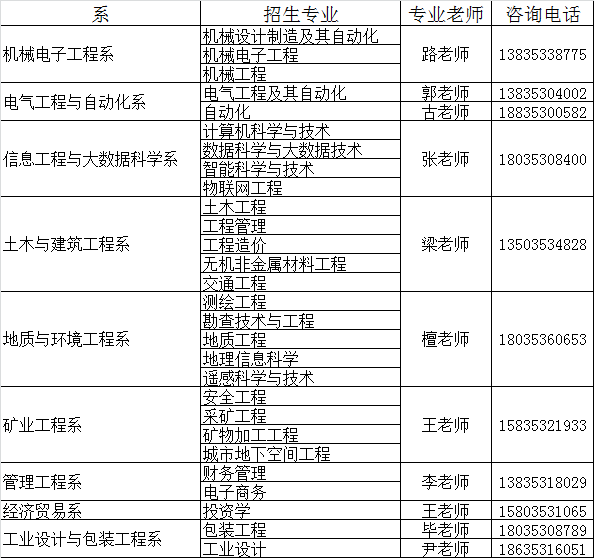 | 系 | 招生专业 | 专业老师 | 咨询电话 |
|---|---|---|---|
| 机械电子工程系 | 机械设计制造及其自动化 | 路老师 | 13835338775 |
| | 机械电子工程 | | |
| | 机械工程 | | |
| 电气工程与自动化系 | 电气工程及其自动化 | 郭老师 | 13835304002 |
| | 自动化 | 古老师 | 18835300582 |
| 信息工程与大数据科学系 | 计算机科学与技术 | 张老师 | 18035308400 |
| | 数据科学与大数据技术 | | |
| | 智能科学与技术 | | |
| | 物联网工程 | | |
| 土木与建筑工程系 | 土木工程 | 梁老师 | 13503534828 |
| | 工程管理 | | |
| | 工程造价 | | |
| | 无机非金属材料工程 | | |
| | 交通工程 | | |
| 地质与环境工程系 | 测绘工程 | 檀老师 | 18035360653 |
| | 勘查技术与工程 | | |
| | 地质工程 | | |
| | 地理信息科学 | | |
| | 遥感科学与技术 | | |
| 矿业工程系 | 安全工程 | 王老师 | 15835321933 |
| | 采矿工程 | | |
| | 矿物加工工程 | | |
| | 城市地下空间工程 | | |
| 管理工程系 | 财务管理 | 李老师 | 13835318029 |
| | 电子商务 | | |
| 经济贸易系 | 投资学 | 王老师 | 15803531065 |
| 工业设计与包装工程系 | 包装工程 | 毕老师 | 18035308789 |
| | 工业设计 | 尹老师 | 18635316051 |